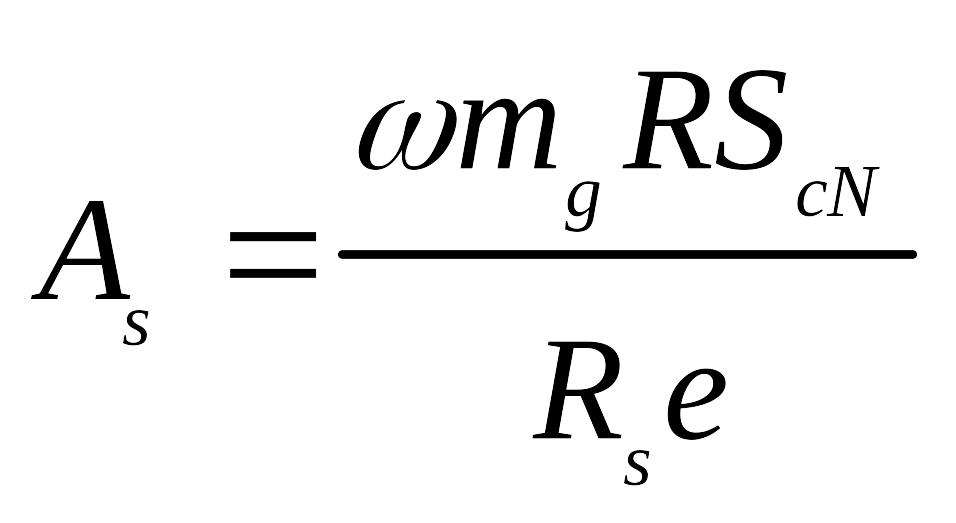 $A_s = \frac{\omega m_g R S_{cN}}{R_s e}$